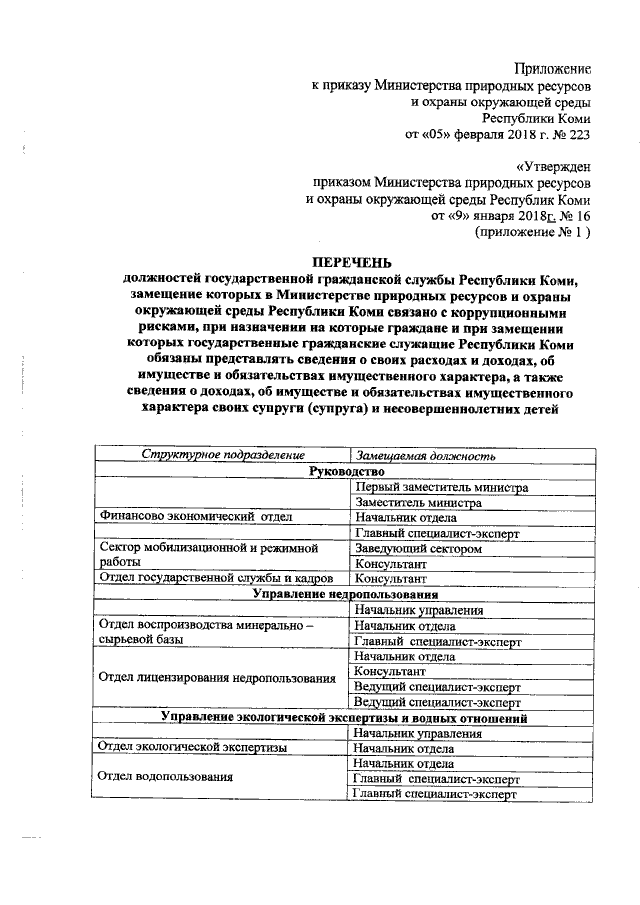 Приложение
к приказу Министерства природных ресурсов
и охраны окружающей среды
Республики Коми
от «05» февраля 2018 г. № 223

«Утвержден
приказом Министерства природных ресурсов
и охраны окружающей среды Республик Коми
от «9» января 2018г. № 16
(приложение № 1 )

ПЕРЕЧЕНЬ
должностей государственной гражданской службы Республики Коми, замещение которых в Министерстве природных ресурсов и охраны окружающей среды Республики Коми связано с коррупционными рисками, при назначении на которые граждане и при замещении которых государственные гражданские служащие Республики Коми обязаны представлять сведения о своих расходах и доходах, об имуществе и обязательствах имущественного характера, а также сведения о доходах, об имуществе и обязательствах имущественного характера своих супруги (супруга) и несовершеннолетних детей

| Структурное подразделение | Замещаемая должность |
|---|---|
| Руководство | |
| | Первый заместитель министра |
| | Заместитель министра |
| Финансово экономический отдел | Начальник отдела |
| | Главный специалист-эксперт |
| Сектор мобилизационной и режимной работы | Заведующий сектором |
| | Консультант |
| Отдел государственной службы и кадров | Консультант |
| Управление недропользования | |
| | Начальник управления |
| Отдел воспроизводства минерально – сырьевой базы | Начальник отдела |
| | Главный специалист-эксперт |
| Отдел лицензирования недропользования | Начальник отдела |
| | Консультант |
| | Ведущий специалист-эксперт |
| | Ведущий специалист-эксперт |
| Управление экологической экспертизы и водных отношений | |
| | Начальник управления |
| Отдел экологической экспертизы | Начальник отдела |
| Отдел водопользования | Начальник отдела |
| | Главный специалист-эксперт |
| | Главный специалист-эксперт |